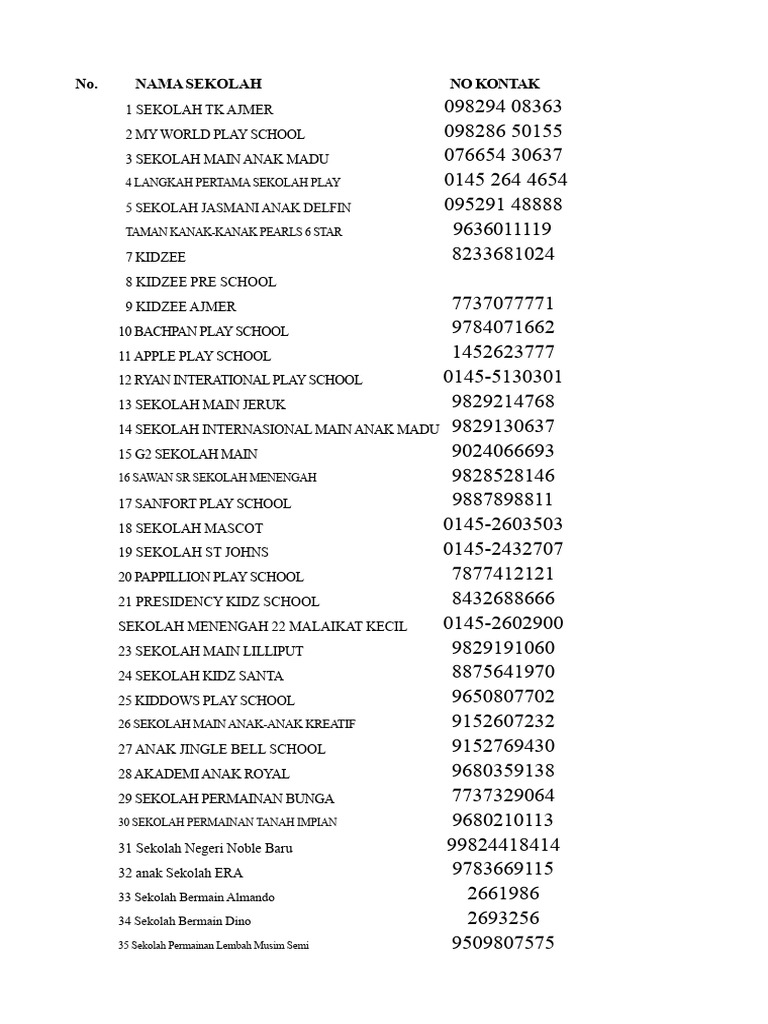 | No. | NAMA SEKOLAH | NO KONTAK |
|---|---|---|
| | 1 SEKOLAH TK AJMER | 098294 08363 |
| | 2 MY WORLD PLAY SCHOOL | 098286 50155 |
| | 3 SEKOLAH MAIN ANAK MADU | 076654 30637 |
| | 4 LANGKAH PERTAMA SEKOLAH PLAY | 0145 264 4654 |
| | 5 SEKOLAH JASMANI ANAK DELFIN | 095291 48888 |
| | TAMAN KANAK-KANAK PEARLS 6 STAR | 9636011119 |
| | 7 KIDZEE | 8233681024 |
| | 8 KIDZEE PRE SCHOOL | |
| | 9 KIDZEE AJMER | 7737077771 |
| | 10 BACHPAN PLAY SCHOOL | 9784071662 |
| | 11 APPLE PLAY SCHOOL | 1452623777 |
| | 12 RYAN INTERATIONAL PLAY SCHOOL | 0145-5130301 |
| | 13 SEKOLAH MAIN JERUK | 9829214768 |
| | 14 SEKOLAH INTERNASIONAL MAIN ANAK MADU | 9829130637 |
| | 15 G2 SEKOLAH MAIN | 9024066693 |
| | 16 SAWAN SR SEKOLAH MENENGAH | 9828528146 |
| | 17 SANFORT PLAY SCHOOL | 9887898811 |
| | 18 SEKOLAH MASCOT | 0145-2603503 |
| | 19 SEKOLAH ST JOHNS | 0145-2432707 |
| | 20 PAPPILLION PLAY SCHOOL | 7877412121 |
| | 21 PRESIDENCY KIDZ SCHOOL | 8432688666 |
| | SEKOLAH MENENGAH 22 MALAIKAT KECIL | 0145-2602900 |
| | 23 SEKOLAH MAIN LILLIPUT | 9829191060 |
| | 24 SEKOLAH KIDZ SANTA | 8875641970 |
| | 25 KIDDOWS PLAY SCHOOL | 9650807702 |
| | 26 SEKOLAH MAIN ANAK-ANAK KREATIF | 9152607232 |
| | 27 ANAK JINGLE BELL SCHOOL | 9152769430 |
| | 28 AKADEMI ANAK ROYAL | 9680359138 |
| | 29 SEKOLAH PERMAINAN BUNGA | 7737329064 |
| | 30 SEKOLAH PERMAINAN TANAH IMPIAN | 9680210113 |
| | 31 Sekolah Negeri Noble Baru | 99824418414 |
| | 32 anak Sekolah ERA | 9783669115 |
| | 33 Sekolah Bermain Almando | 2661986 |
| | 34 Sekolah Bermain Dino | 2693256 |
| | 35 Sekolah Permainan Lembah Musim Semi | 9509807575 |